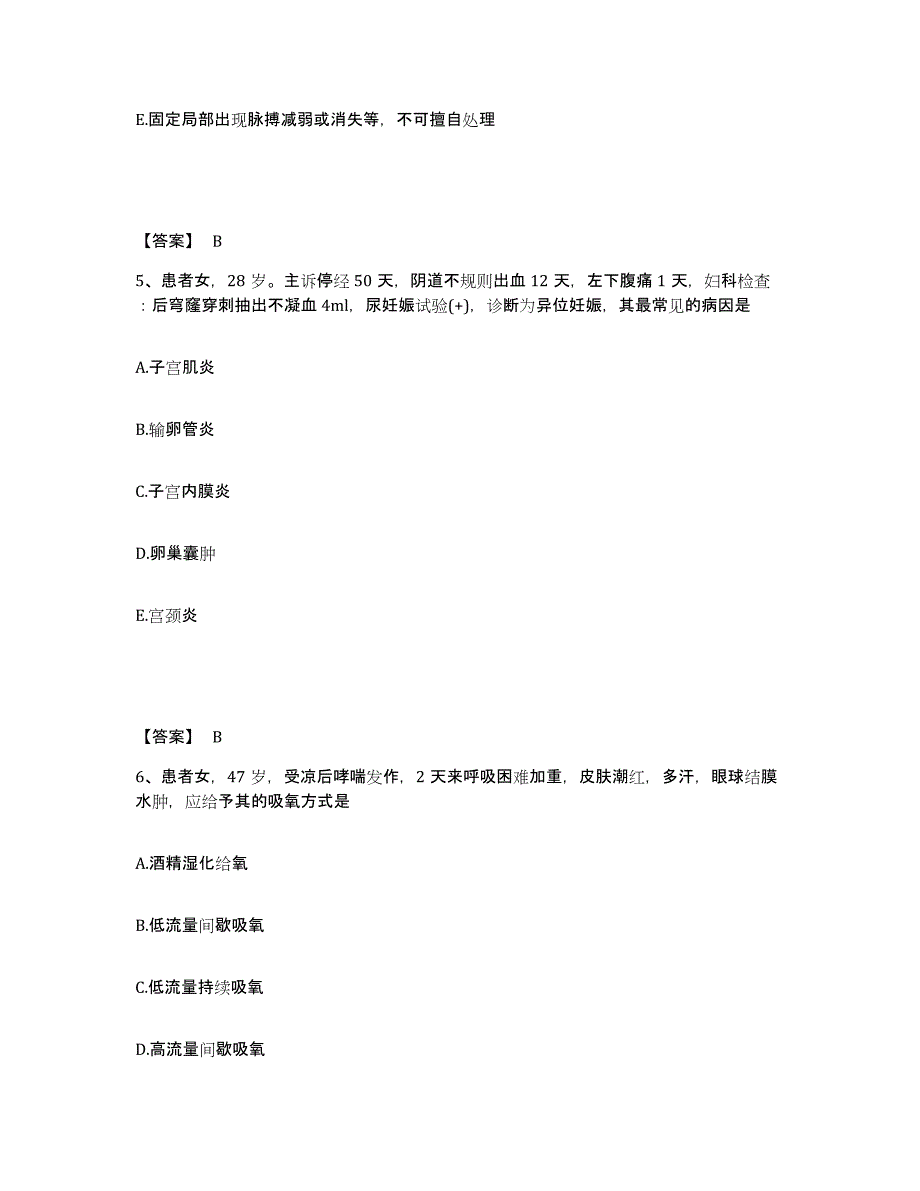 E.固定局部出现脉搏减弱或消失等，不可擅自处理

【答案】 B

5、患者女，28 岁。主诉停经 50 天，阴道不规则出血 12 天，左下腹痛 1 天，妇科检查：后穹窿穿刺抽出不凝血 4ml，尿妊娠试验(+)，诊断为异位妊娠，其最常见的病因是

A.子宫肌炎

B.输卵管炎

C.子宫内膜炎

D.卵巢囊肿

E.宫颈炎

【答案】 B

6、患者女，47 岁，受凉后哮喘发作，2 天来呼吸困难加重，皮肤潮红，多汗，眼球结膜水肿，应给予其的吸氧方式是

A.酒精湿化给氧

B.低流量间歇吸氧

C.低流量持续吸氧

D.高流量间歇吸氧